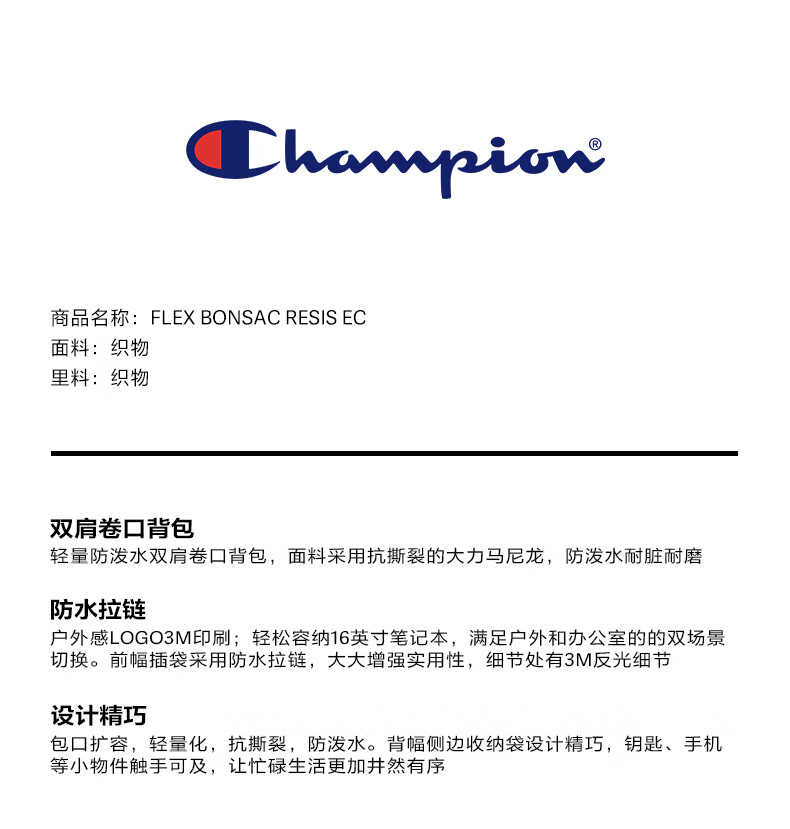 Champion®

商品名称：FLEX BONSAC RESIS EC
面料：织物
里料：织物

双肩卷口背包
轻量防泼水双肩卷口背包，面料采用抗撕裂的大力马尼龙，防泼水耐脏耐磨

防水拉链
户外感LOGO3M印刷；轻松容纳16英寸笔记本，满足户外和办公室的的双场景切换。前幅插袋采用防水拉链，大大增强实用性，细节处有3M反光细节

设计精巧
包口扩容，轻量化，抗撕裂，防泼水。背幅侧边收纳袋设计精巧，钥匙、手机等小物件触手可及，让忙碌生活更加井然有序